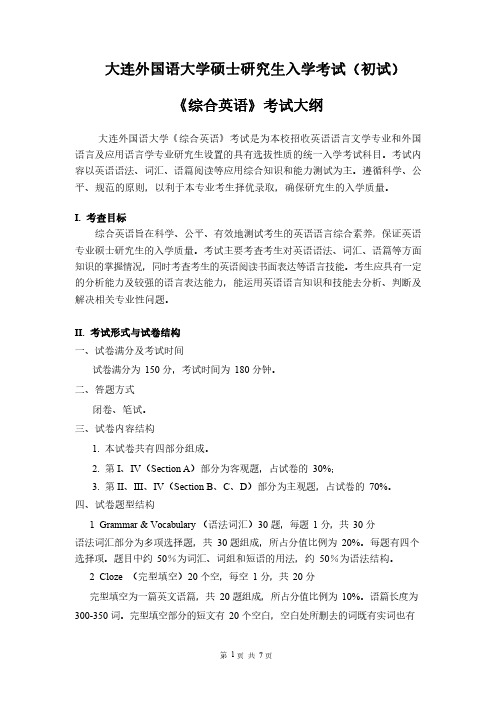 大连外国语大学硕士研究生入学考试（初试）

《综合英语》考试大纲

大连外国语大学《综合英语》考试是为本校招收英语语言文学专业和外国语言及应用语言学专业研究生设置的具有选拔性质的统一入学考试科目。考试内容以英语语法、词汇、语篇阅读等应用综合知识和能力测试为主。遵循科学、公平、规范的原则，以利于本专业考生择优录取，确保研究生的入学质量。

I. 考查目标

综合英语旨在科学、公平、有效地测试考生的英语语言综合素养，保证英语专业硕士研究生的入学质量。考试主要考查考生对英语语法、词汇、语篇等方面知识的掌握情况，同时考查考生的英语阅读书面表达等语言技能。考生应具有一定的分析能力及较强的语言表达能力，能运用英语语言知识和技能去分析、判断及解决相关专业性问题。

II. 考试形式与试卷结构

一、试卷满分及考试时间

试卷满分为 150 分，考试时间为 180 分钟。

二、答题方式

闭卷、笔试。

三、试卷内容结构

1. 本试卷共有四部分组成。

2. 第 I、IV（Section A）部分为客观题，占试卷的 30%；

3. 第 II、III、IV（Section B、C、D）部分为主观题，占试卷的 70%。

四、试卷题型结构

1 Grammar & Vocabulary （语法词汇）30 题，每题 1 分，共 30 分

语法词汇部分为多项选择题，共 30 题组成，所占分值比例为 20%。每题有四个选择项。题目中约 50%为词汇、词组和短语的用法，约 50%为语法结构。

2 Cloze （完型填空）20 个空，每空 1 分，共 20 分

完型填空为一篇英文语篇，共 20 题组成，所占分值比例为 10%。语篇长度为 300-350 词。完型填空部分的短文有 20 个空白，空白处所删去的词既有实词也有

第 1 页 共 7 页